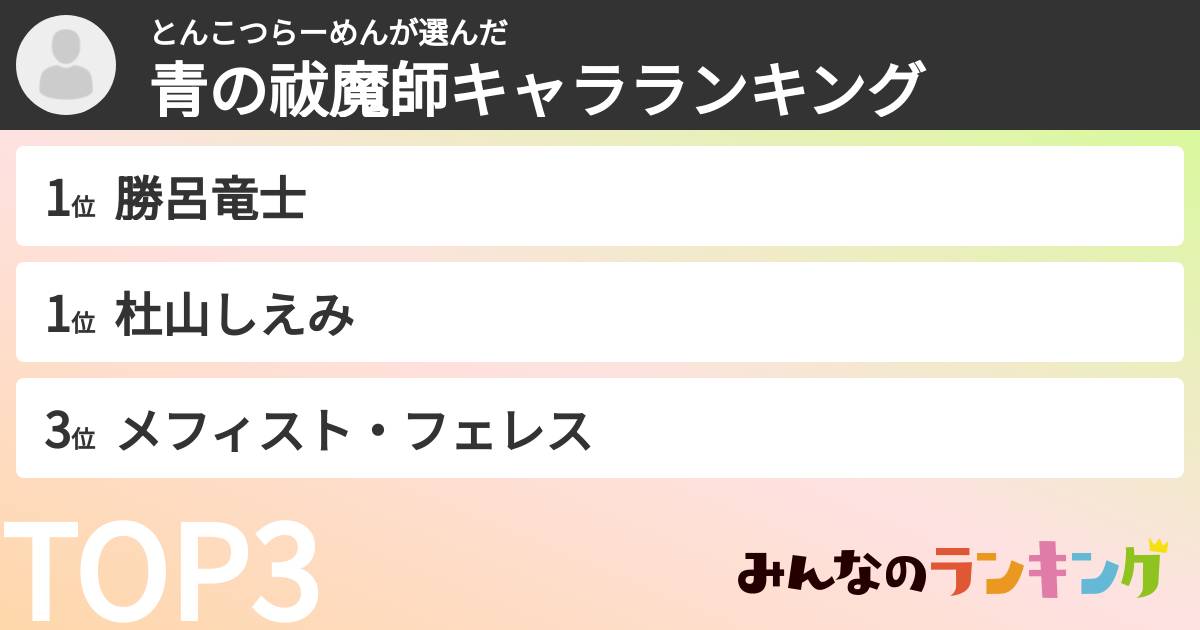 とんこつらーめんが選んだ
青の祓魔師キャラランキング

1位 勝呂竜士

1位 杜山しえみ

3位 メフィスト・フェレス

TOP3

みんなのランキング